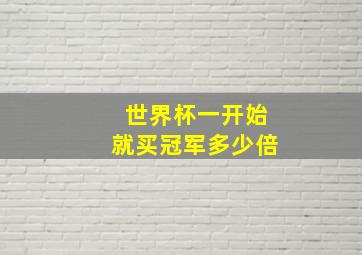 世界杯一开始
就买冠军多少倍